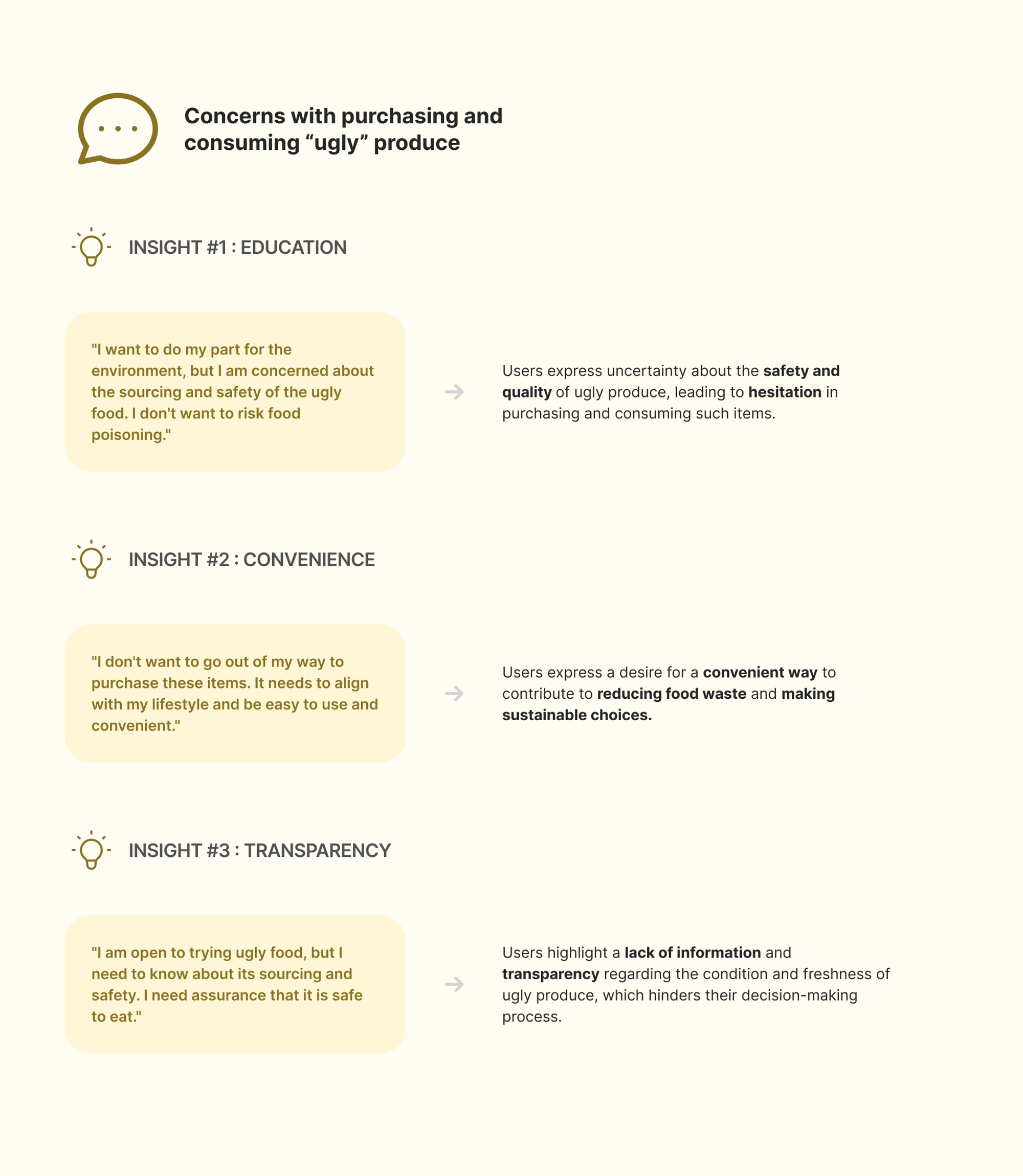 Concerns with purchasing and consuming “ugly” produce

INSIGHT #1 : EDUCATION

"I want to do my part for the environment, but I am concerned about the sourcing and safety of the ugly food. I don't want to risk food poisoning."

Users express uncertainty about the safety and quality of ugly produce, leading to hesitation in purchasing and consuming such items.

INSIGHT #2 : CONVENIENCE

"I don't want to go out of my way to purchase these items. It needs to align with my lifestyle and be easy to use and convenient."

Users express a desire for a convenient way to contribute to reducing food waste and making sustainable choices.

INSIGHT #3 : TRANSPARENCY

"I am open to trying ugly food, but I need to know about its sourcing and safety. I need assurance that it is safe to eat."

Users highlight a lack of information and transparency regarding the condition and freshness of ugly produce, which hinders their decision-making process.